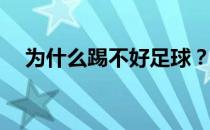 为什么踢不好足球？